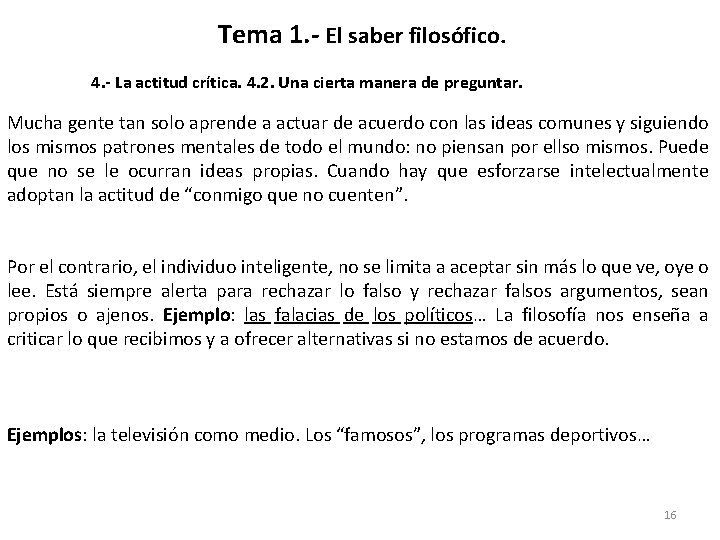 Tema 1.- El saber filosófico.

4.- La actitud crítica. 4.2. Una cierta manera de preguntar.

Mucha gente tan solo aprende a actuar de acuerdo con las ideas comunes y siguiendo los mismos patrones mentales de todo el mundo: no piensan por ellso mismos. Puede que no se le ocurran ideas propias. Cuando hay que esforzarse intelectualmente adoptan la actitud de “conmigo que no cuenten”.

Por el contrario, el individuo inteligente, no se limita a aceptar sin más lo que ve, oye o lee. Está siempre alerta para rechazar lo falso y rechazar falsos argumentos, sean propios o ajenos. Ejemplo: las falacias de los políticos… La filosofía nos enseña a criticar lo que recibimos y a ofrecer alternativas si no estamos de acuerdo.

Ejemplos: la televisión como medio. Los “famosos”, los programas deportivos…

16